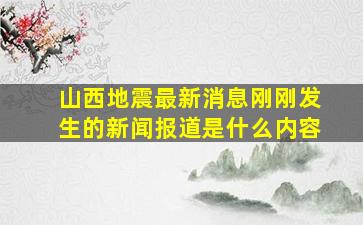 山西地震最新消息刚刚发生的新闻报道是什么内容